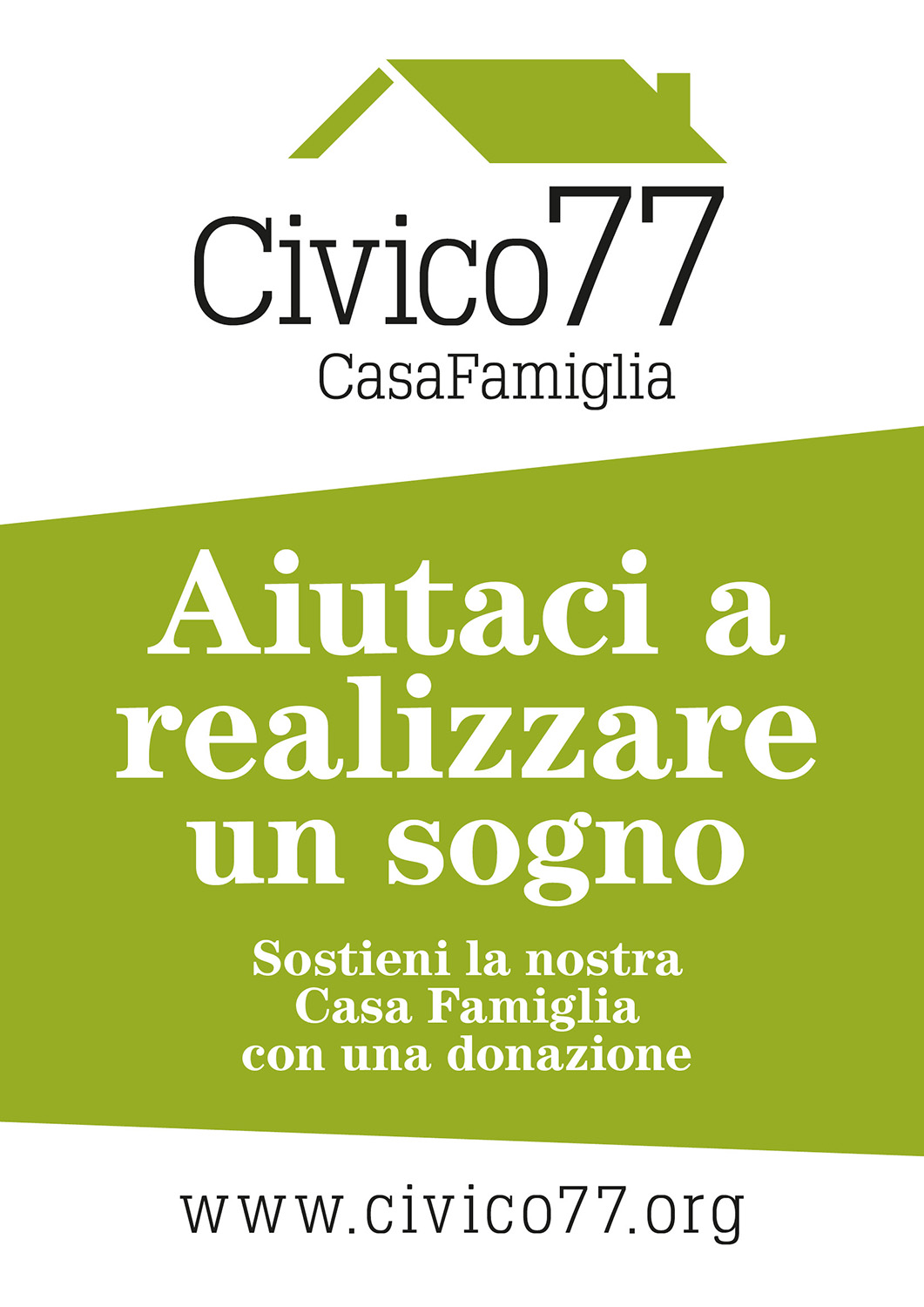 Civico77
CasaFamiglia

Aiutaci a realizzare un sogno

Sostieni la nostra Casa Famiglia con una donazione

www.civico77.org